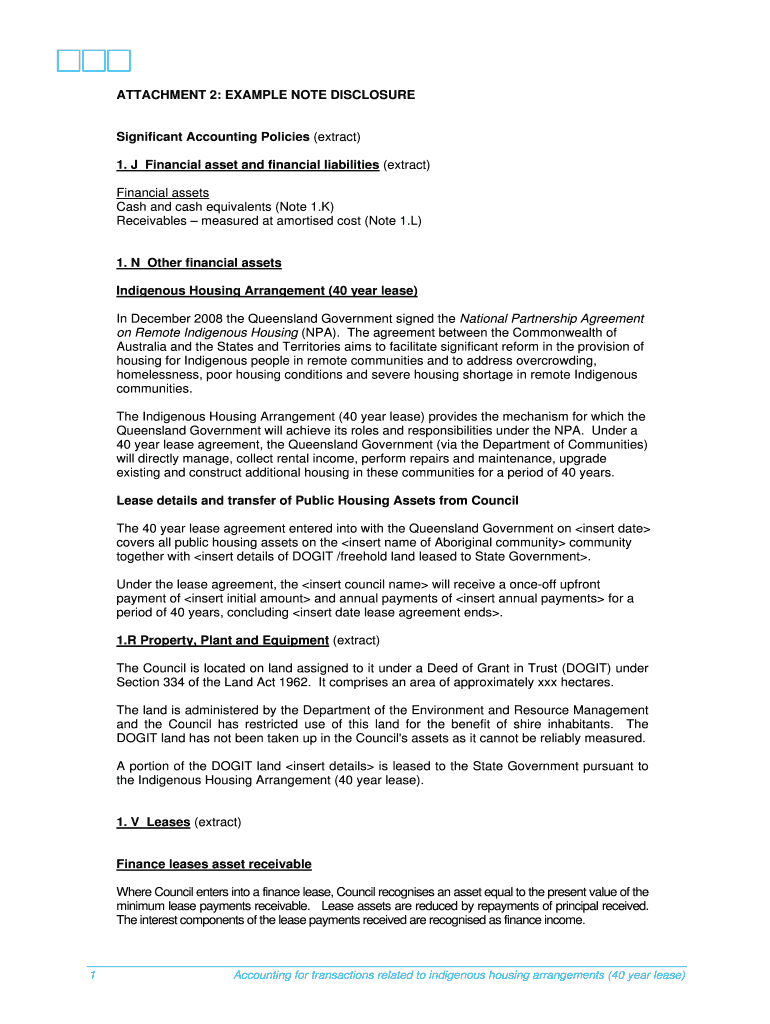 ATTACHMENT 2: EXAMPLE NOTE DISCLOSURE

Significant Accounting Policies (extract)

1. J Financial asset and financial liabilities (extract)

Financial assets
Cash and cash equivalents (Note 1.K)
Receivables – measured at amortised cost (Note 1.L)

1. N Other financial assets

Indigenous Housing Arrangement (40 year lease)

In December 2008 the Queensland Government signed the National Partnership Agreement on Remote Indigenous Housing (NPA). The agreement between the Commonwealth of Australia and the States and Territories aims to facilitate significant reform in the provision of housing for Indigenous people in remote communities and to address overcrowding, homelessness, poor housing conditions and severe housing shortage in remote Indigenous communities.

The Indigenous Housing Arrangement (40 year lease) provides the mechanism for which the Queensland Government will achieve its roles and responsibilities under the NPA. Under a 40 year lease agreement, the Queensland Government (via the Department of Communities) will directly manage, collect rental income, perform repairs and maintenance, upgrade existing and construct additional housing in these communities for a period of 40 years.

Lease details and transfer of Public Housing Assets from Council

The 40 year lease agreement entered into with the Queensland Government on <insert date> covers all public housing assets on the <insert name of Aboriginal community> community together with <insert details of DOGIT /freehold land leased to State Government>.

Under the lease agreement, the <insert council name> will receive a once-off upfront payment of <insert initial amount> and annual payments of <insert annual payments> for a period of 40 years, concluding <insert date lease agreement ends>.

1.R Property, Plant and Equipment (extract)

The Council is located on land assigned to it under a Deed of Grant in Trust (DOGIT) under Section 334 of the Land Act 1962. It comprises an area of approximately xxx hectares.

The land is administered by the Department of the Environment and Resource Management and the Council has restricted use of this land for the benefit of shire inhabitants. The DOGIT land has not been taken up in the Council's assets as it cannot be reliably measured.

A portion of the DOGIT land <insert details> is leased to the State Government pursuant to the Indigenous Housing Arrangement (40 year lease).

1. V Leases (extract)

Finance leases asset receivable

Where Council enters into a finance lease, Council recognises an asset equal to the present value of the minimum lease payments receivable. Lease assets are reduced by repayments of principal received. The interest components of the lease payments received are recognised as finance income.

1 Accounting for transactions related to indigenous housing arrangements (40 year lease)